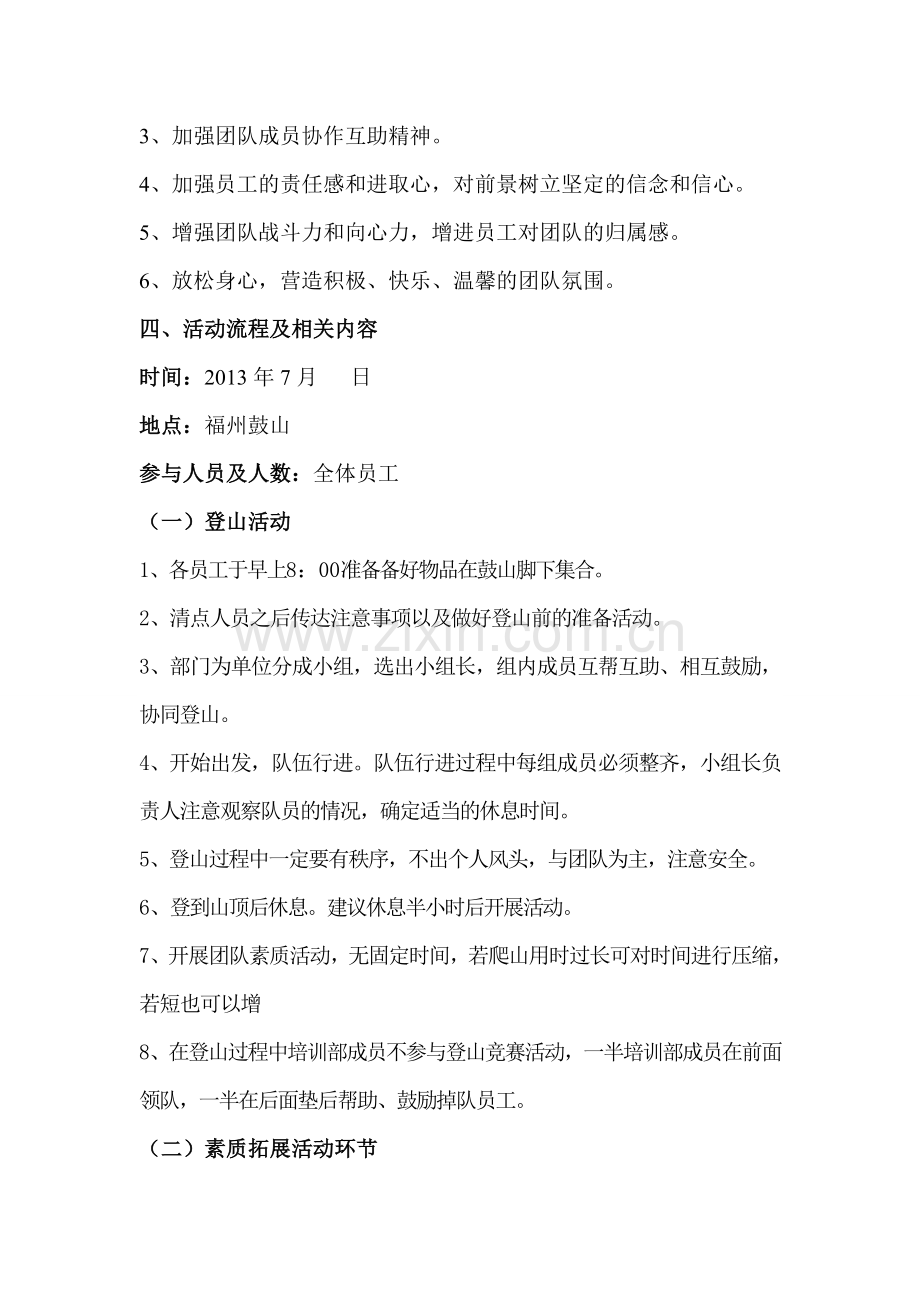 3、加强团队成员协作互助精神。

4、加强员工的责任感和进取心，对前景树立坚定的信念和信心。

5、增强团队战斗力和向心力，增进员工对团队的归属感。

6、放松身心，营造积极、快乐、温馨的团队氛围。

四、活动流程及相关内容

时间：2013年7月 日

地点：福州鼓山

参与人员及人数：全体员工

（一）登山活动

1、各员工于早上8：00准备备好物品在鼓山脚下集合。

2、清点人员之后传达注意事项以及做好登山前的准备活动。

3、部门为单位分成小组，选出小组长，组内成员互帮互助、相互鼓励，协同登山。

4、开始出发，队伍行进。队伍行进过程中每组成员必须整齐，小组长负责人注意观察队员的情况，确定适当的休息时间。

5、登山过程中一定要有秩序，不出个人风头，与团队为主，注意安全。

6、登到山顶后休息。建议休息半小时后开展活动。

7、开展团队素质活动，无固定时间，若爬山用时过长可对时间进行压缩，若短也可以增

8、在登山过程中培训部成员不参与登山竞赛活动，一半培训部成员在前面领队，一半在后面垫后帮助、鼓励掉队员工。

（二）素质拓展活动环节

www.zixin.com.cn